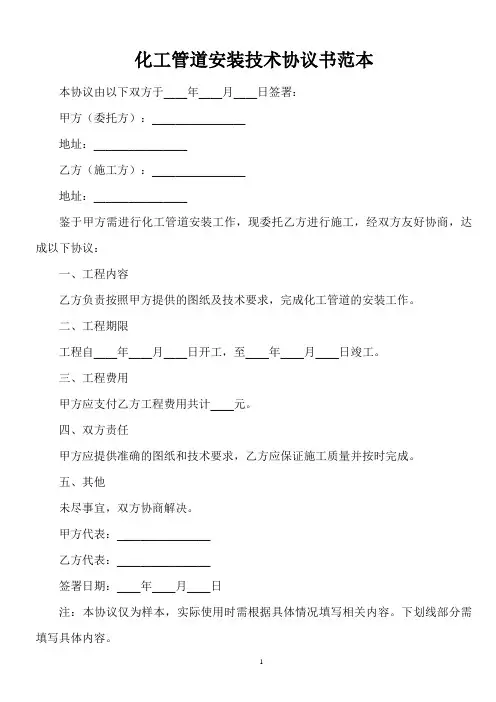 化工管道安装技术协议书范本

本协议由以下双方于____年____月____日签署：

甲方（委托方）：________________

地址：________________

乙方（施工方）：________________

地址：________________

鉴于甲方需进行化工管道安装工作，现委托乙方进行施工，经双方友好协商，达成以下协议：

一、工程内容

乙方负责按照甲方提供的图纸及技术要求，完成化工管道的安装工作。

二、工程期限

工程自____年____月____日开工，至____年____月____日竣工。

三、工程费用

甲方应支付乙方工程费用共计____元。

四、双方责任

甲方应提供准确的图纸和技术要求，乙方应保证施工质量并按时完成。

五、其他

未尽事宜，双方协商解决。

甲方代表：________________

乙方代表：________________

签署日期：____年____月____日

注：本协议仅为样本，实际使用时需根据具体情况填写相关内容。下划线部分需填写具体内容。

1